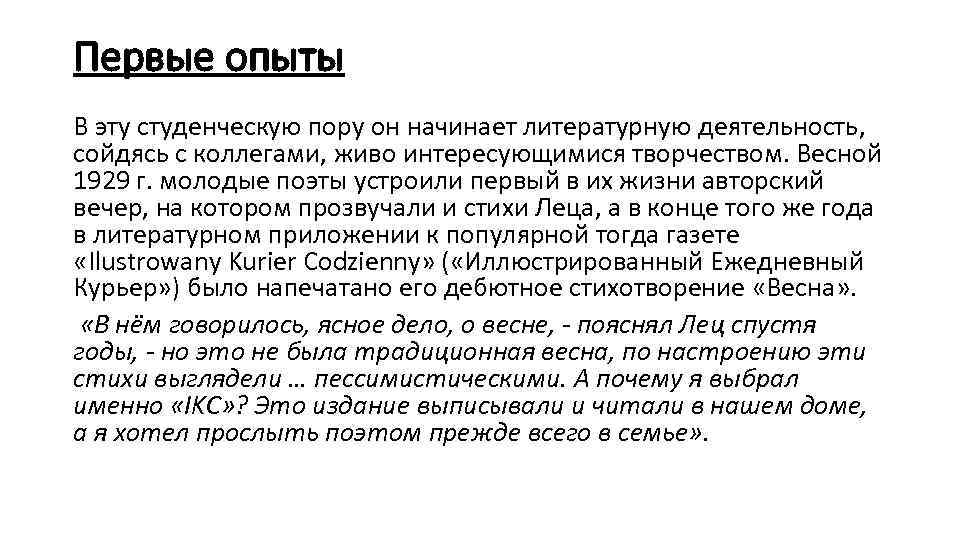 Первые опыты

В эту студенческую пору он начинает литературную деятельность, сойдясь с коллегами, живо интересующимися творчеством. Весной 1929 г. молодые поэты устроили первый в их жизни авторский вечер, на котором прозвучали и стихи Леца, а в конце того же года в литературном приложении к популярной тогда газете «Ilustrowany Kurier Codzienny» («Иллюстрированный Ежедневный Курьер») было напечатано его дебютное стихотворение «Весна».

«В нём говорилось, ясное дело, о весне, - пояснял Лец спустя годы, - но это не была традиционная весна, по настроению эти стихи выглядели … пессимистическими. А почему я выбрал именно «IKC»? Это издание выписывали и читали в нашем доме, а я хотел прослыть поэтом прежде всего в семье».